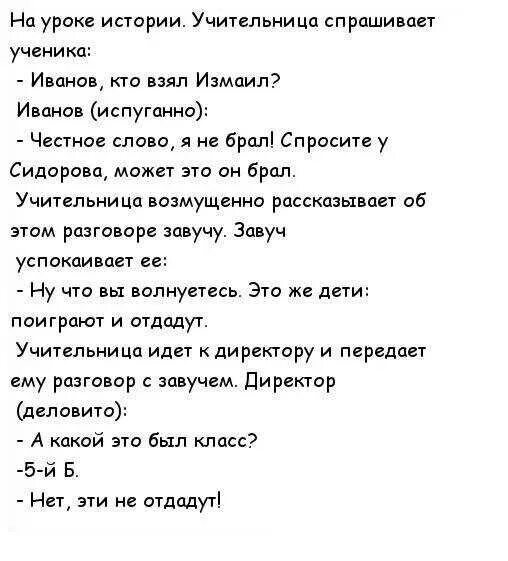 На уроке истории. Учительница спрашивает ученика:

- Иванов, кто взял Измаил?

Иванов (испуганно):

- Честное слово, я не брал! Спросите у Сидорова, может это он брал.

Учительница возмущенно рассказывает об этом разговоре завучу. Завуч успокаивает ее:

- Ну что вы волнуетесь. Это же дети: поиграют и отдадут.

Учительница идет к директору и передает ему разговор с завучем. Директор (деловито):

- А какой это был класс?

-5-й Б.

- Нет, эти не отдадут!